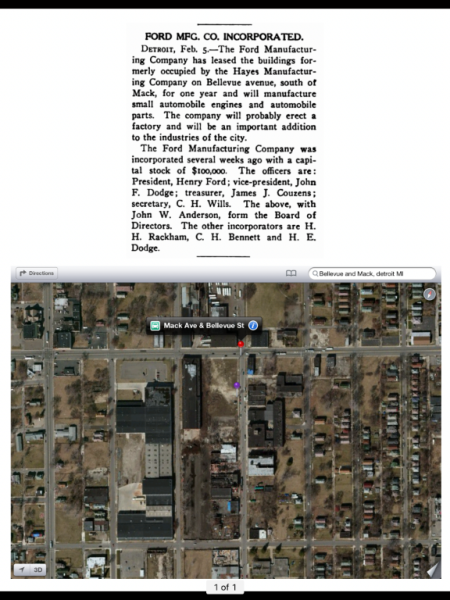 FORD MFG. CO. INCORPORATED.

DETROIT, Feb. 5.—The Ford Manufacturing Company has leased the buildings formerly occupied by the Hayes Manufacturing Company on Bellevue avenue, south of Mack, for one year and will manufacture small automobile engines and automobile parts. The company will probably erect a factory and will be an important addition to the industries of the city.

The Ford Manufacturing Company was incorporated several weeks ago with a capital stock of $100,000. The officers are: President, Henry Ford; vice-president, John F. Dodge; treasurer, James J. Couzens; secretary, C. H. Wills. The above, with John W. Anderson, form the Board of Directors. The other incorporators are H. H. Rackham, C. H. Bennett and H. E. Dodge.

Directions

Bellevue and Mack, detroit MI

Mack Ave & Bellevue St

3D

1 of 1